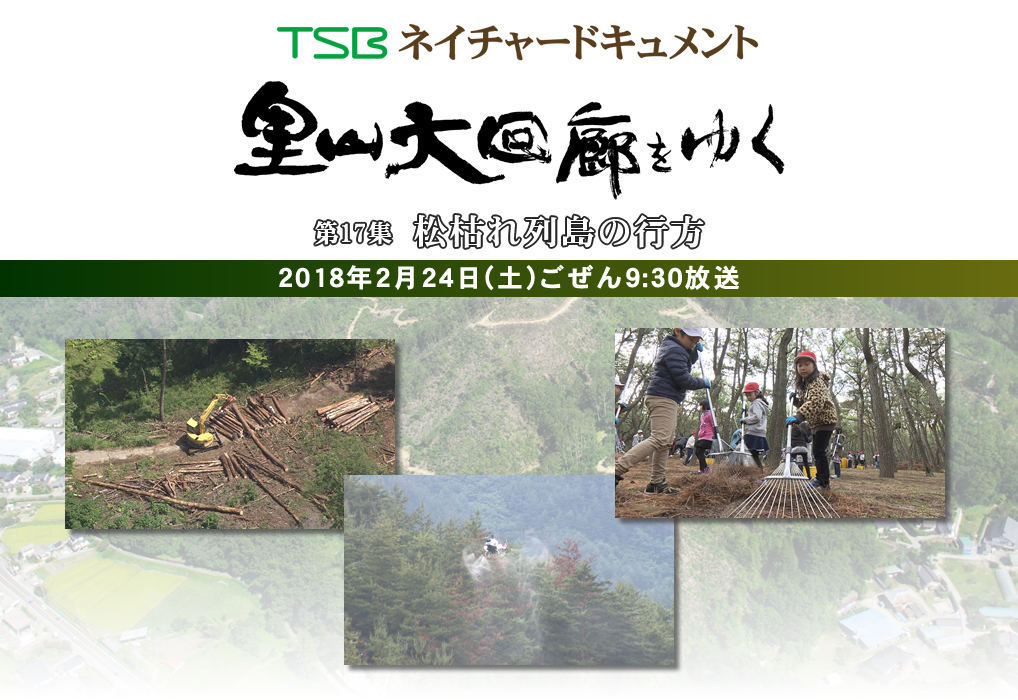 TSB ネイチャードキュメント

里山大回廊をゆく

第17集　松枯れ列島の行方

2018年2月24日(土)ごぜん9:30放送